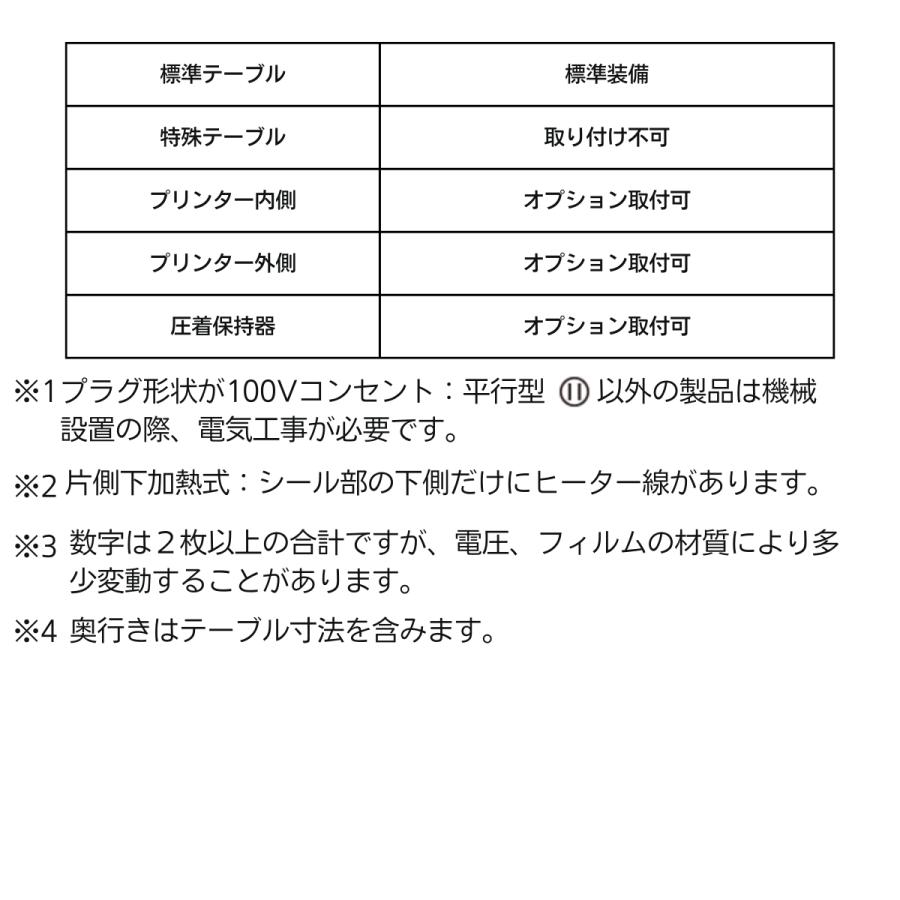 | 標準テーブル | 標準装備 |
|---|---|
| 特殊テーブル | 取り付け不可 |
| プリンター内側 | オプション取付可 |
| プリンター外側 | オプション取付可 |
| 圧着保持器 | オプション取付可 |

※1プラグ形状が100Vコンセント：平行型 以外の製品は機械設置の際、電気工事が必要です。

※2 片側下加熱式：シール部の下側だけにヒーター線があります。

※3 数字は２枚以上の合計ですが、電圧、フィルムの材質により多少変動することがあります。

※4 奥行きはテーブル寸法を含みます。